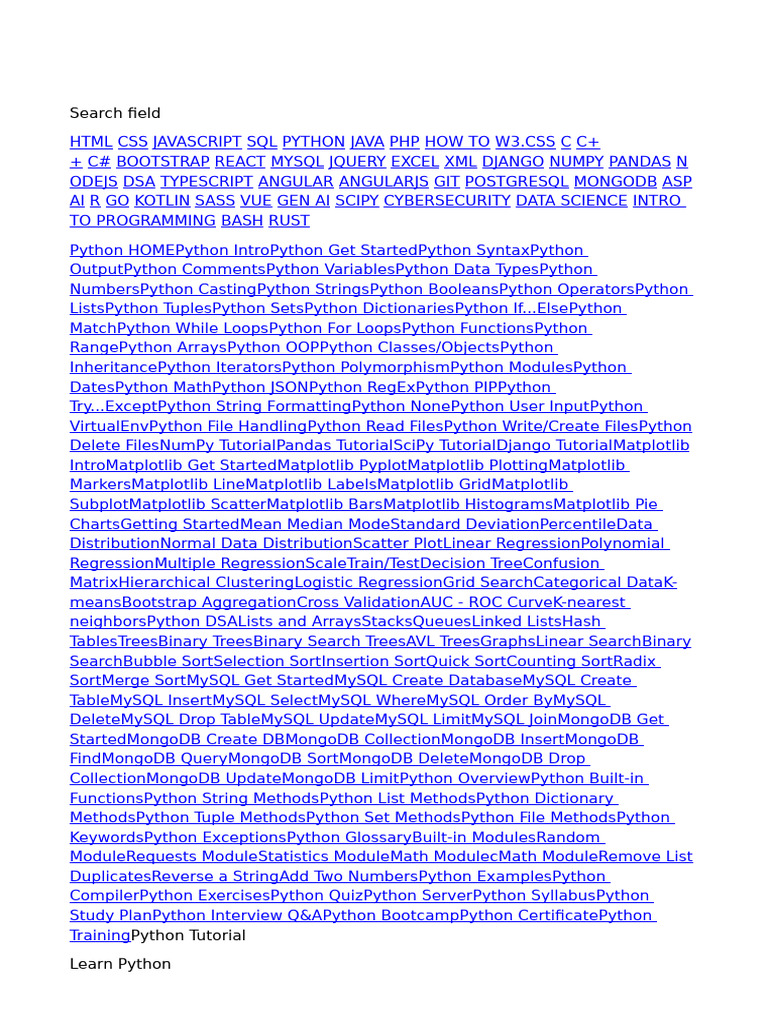 Search field

HTML CSS JAVASCRIPT SQL PYTHON JAVA PHP HOW TO W3.CSS C C++ C# BOOTSTRAP REACT MYSQL JQUERY EXCEL XML DJANGO NUMPY PANDAS NODEJS DSA TYPESCRIPT ANGULAR ANGULARJS GIT POSTGRESQL MONGODB ASP AI R GO KOTLIN SASS VUE GEN AI SCIPY CYBERSECURITY DATA SCIENCE INTRO TO PROGRAMMING BASH RUST

Python HOMEPython IntroPython Get StartedPython SyntaxPython OutputPython CommentsPython VariablesPython Data TypesPython NumbersPython CastingPython StringsPython BooleansPython OperatorsPython ListsPython TuplesPython SetsPython DictionariesPython If...ElsePython MatchPython While LoopsPython For LoopsPython FunctionsPython RangePython ArraysPython OOPPython Classes/ObjectsPython InheritancePython IteratorsPython PolymorphismPython ModulesPython DatesPython MathPython JSONPython RegExPython PIPPython Try...ExceptPython String FormattingPython NonePython User InputPython VirtualEnvPython File HandlingPython Read FilesPython Write/Create FilesPython Delete FilesNumPy TutorialPandas TutorialSciPy TutorialDjango TutorialMatplotlib IntroMatplotlib Get StartedMatplotlib PyplotMatplotlib PlottingMatplotlib MarkersMatplotlib LineMatplotlib LabelsMatplotlib GridMatplotlib SubplotMatplotlib ScatterMatplotlib BarsMatplotlib HistogramsMatplotlib Pie ChartsGetting StartedMean Median ModeStandard DeviationPercentileData DistributionNormal Data DistributionScatter PlotLinear RegressionPolynomial RegressionMultiple RegressionScaleTrain/TestDecision TreeConfusion MatrixHierarchical ClusteringLogistic RegressionGrid SearchCategorical DataK-meansBootstrap AggregationCross ValidationAUC - ROC CurveK-nearest neighborsPython DSALists and ArraysStacksQueuesLinked ListsHash TablesTreesBinary TreesBinary Search TreesAVL TreesGraphsLinear SearchBinary SearchBubble SortSelection SortInsertion SortQuick SortCounting SortRadix SortMerge SortMySQL Get StartedMySQL Create DatabaseMySQL Create TableMySQL InsertMySQL SelectMySQL WhereMySQL Order ByMySQL DeleteMySQL Drop TableMySQL UpdateMySQL LimitMySQL JoinMongoDB Get StartedMongoDB Create DBMongoDB CollectionMongoDB InsertMongoDB FindMongoDB QueryMongoDB SortMongoDB DeleteMongoDB Drop CollectionMongoDB UpdateMongoDB LimitPython OverviewPython Built-in FunctionsPython String MethodsPython List MethodsPython Dictionary MethodsPython Tuple MethodsPython Set MethodsPython File MethodsPython KeywordsPython ExceptionsPython GlossaryBuilt-in ModulesRandom ModuleRequests ModuleStatistics ModuleMath ModulecMath ModuleRemove List DuplicatesReverse a StringAdd Two NumbersPython ExamplesPython CompilerPython ExercisesPython QuizPython ServerPython SyllabusPython Study PlanPython Interview Q&APython BootcampPython CertificatePython TrainingPython Tutorial

Learn Python